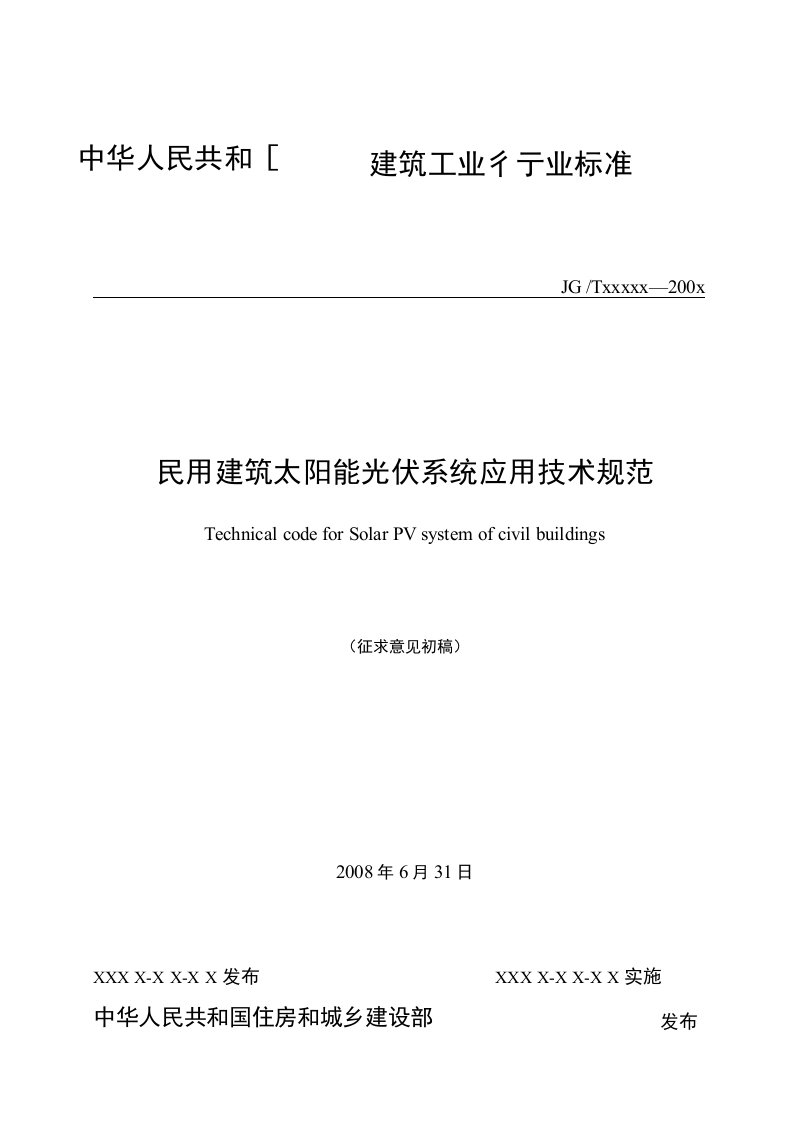 中华人民共和［　　建筑工业彳亍业标准

JG /Txxxxx—200x

民用建筑太阳能光伏系统应用技术规范

Technical code for Solar PV system of civil buildings

（征求意见初稿）

2008 年 6 月 31 日

XXX X-X X-X X 发布　　XXX X-X X-X X 实施

中华人民共和国住房和城乡建设部　　发布